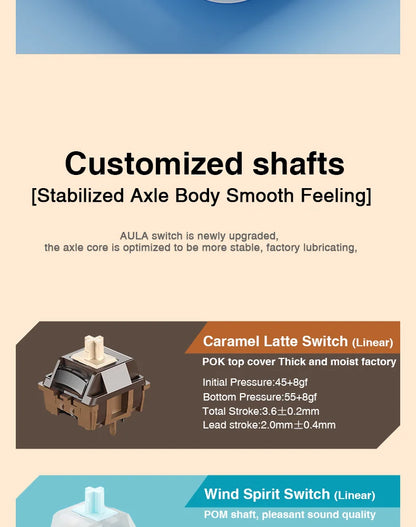 Customized shafts

[Stabilized Axle Body Smooth Feeling]

AULA switch is newly upgraded,
the axle core is optimized to be more stable, factory lubricating,

Caramel Latte Switch (Linear)

POK top cover Thick and moist factory

Initial Pressure:45+8gf
Bottom Pressure:55+8gf
Total Stroke:3.6±0.2mm
Lead stroke:2.0mm±0.4mm

Wind Spirit Switch (Linear)

POM shaft, pleasant sound quality